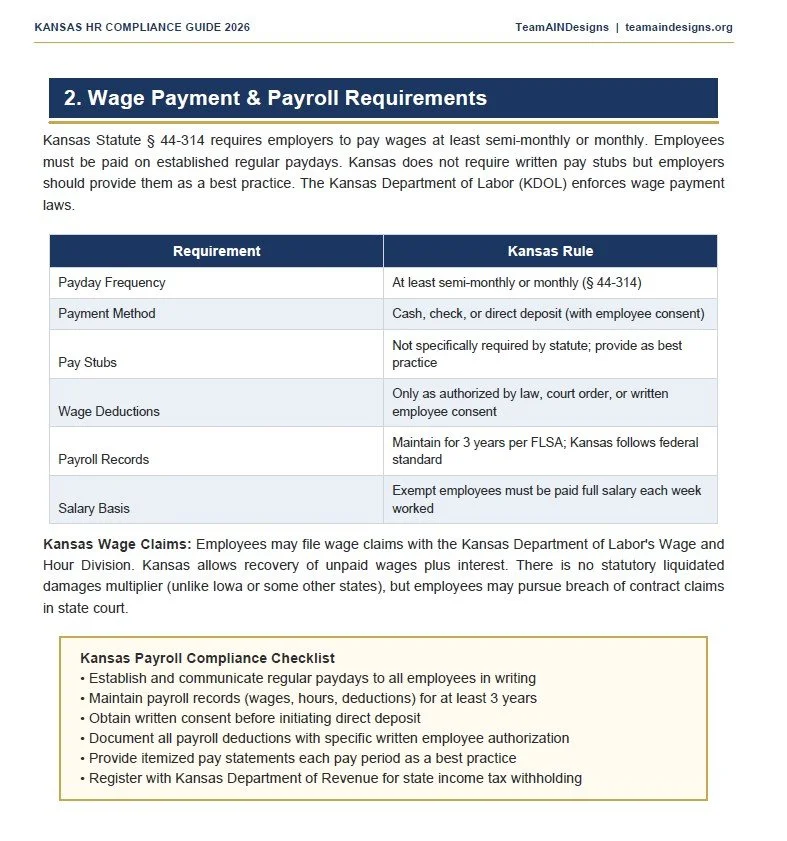 KANSAS HR COMPLIANCE GUIDE 2026

TeamAINDesigns | teamaindesigns.org

2. Wage Payment & Payroll Requirements

Kansas Statute § 44-314 requires employers to pay wages at least semi-monthly or monthly. Employees must be paid on established regular paydays. Kansas does not require written pay stubs but employers should provide them as a best practice. The Kansas Department of Labor (KDOL) enforces wage payment laws.

| Requirement | Kansas Rule |
|---|---|
| Payday Frequency | At least semi-monthly or monthly (§ 44-314) |
| Payment Method | Cash, check, or direct deposit (with employee consent) |
| Pay Stubs | Not specifically required by statute; provide as best practice |
| Wage Deductions | Only as authorized by law, court order, or written employee consent |
| Payroll Records | Maintain for 3 years per FLSA; Kansas follows federal standard |
| Salary Basis | Exempt employees must be paid full salary each week worked |

Kansas Wage Claims: Employees may file wage claims with the Kansas Department of Labor's Wage and Hour Division. Kansas allows recovery of unpaid wages plus interest. There is no statutory liquidated damages multiplier (unlike Iowa or some other states), but employees may pursue breach of contract claims in state court.

Kansas Payroll Compliance Checklist
• Establish and communicate regular paydays to all employees in writing
• Maintain payroll records (wages, hours, deductions) for at least 3 years
• Obtain written consent before initiating direct deposit
• Document all payroll deductions with specific written employee authorization
• Provide itemized pay statements each pay period as a best practice
• Register with Kansas Department of Revenue for state income tax withholding